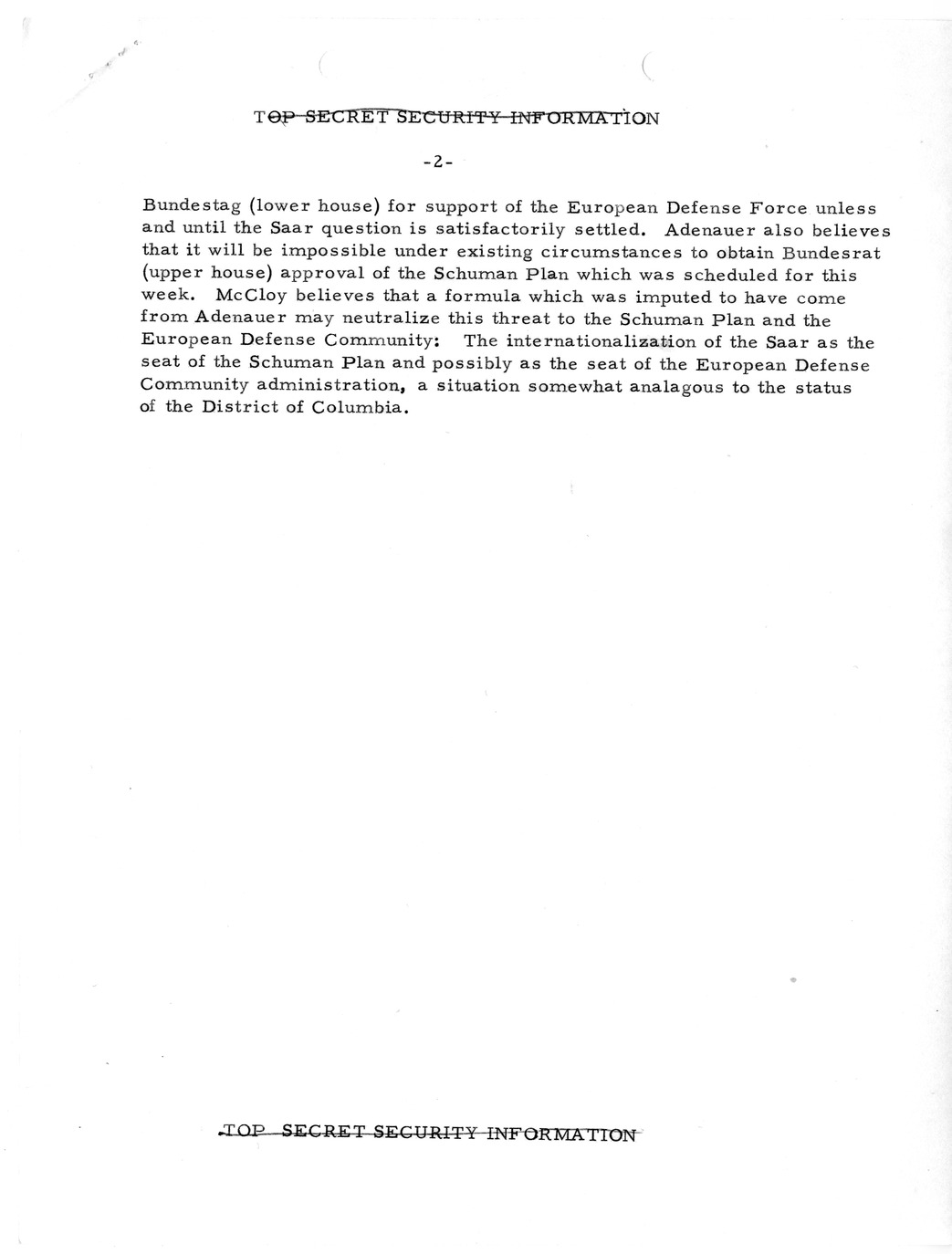 TOP SECRET SECURITY INFORMATION

-2-

Bundestag (lower house) for support of the European Defense Force unless and until the Saar question is satisfactorily settled. Adenauer also believes that it will be impossible under existing circumstances to obtain Bundesrat (upper house) approval of the Schuman Plan which was scheduled for this week. McCloy believes that a formula which was imputed to have come from Adenauer may neutralize this threat to the Schuman Plan and the European Defense Community: The internationalization of the Saar as the seat of the Schuman Plan and possibly as the seat of the European Defense Community administration, a situation somewhat analagous to the status of the District of Columbia.

TOP SECRET SECURITY INFORMATION